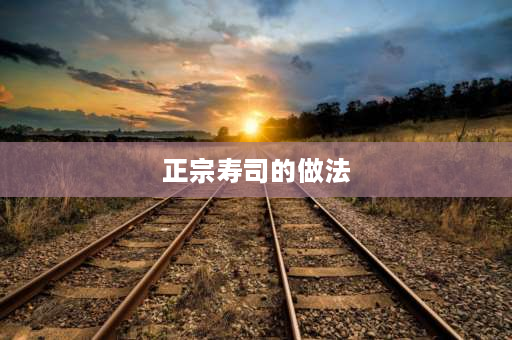 正宗寿司的做法